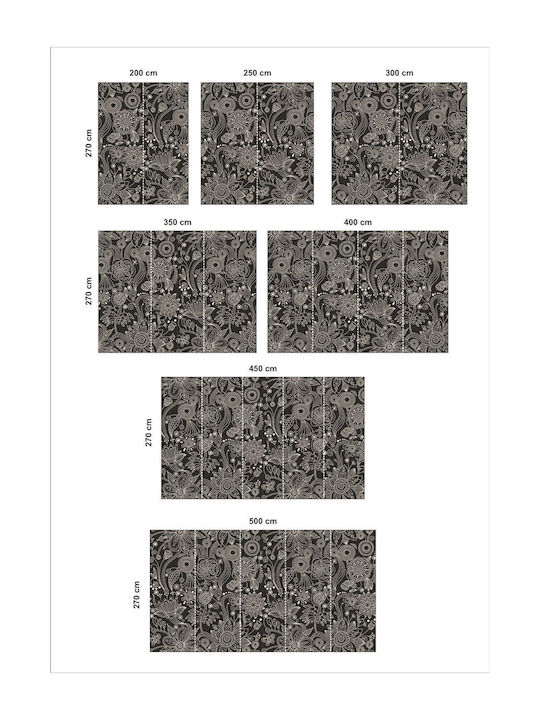 200 cm

250 cm

300 cm

270 cm

350 cm

400 cm

270 cm

450 cm

270 cm

500 cm

270 cm